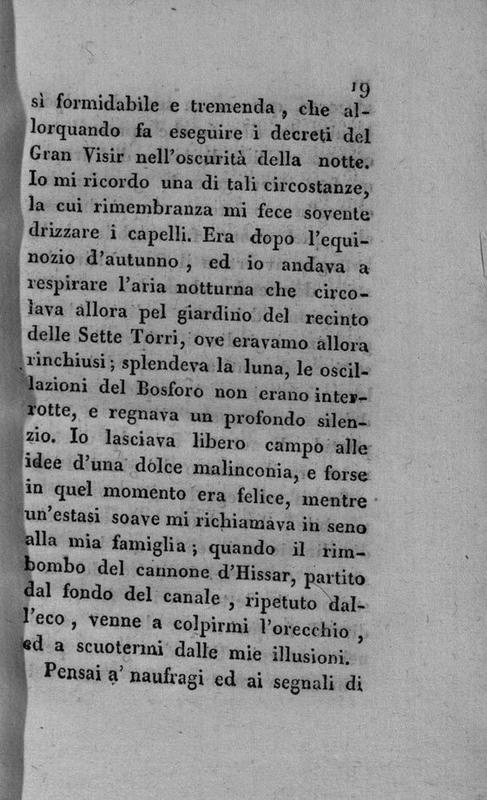 19

sì formidabile e tremenda, che allorquando fa eseguire i decreti del Gran Visir nell'oscurità della notte. Io mi ricordo una di tali circostanze, la cui rimembranza mi fece sovente drizzare i capelli. Era dopo l'equinozio d'autunno, ed io andava a respirare l'aria notturna che circolava allora pel giardino del recinto delle Sette Torri, ove eravamo allora rinchiusi; splendeva la luna, le oscillazioni del Bosforo non erano interrotte, e regnava un profondo silenzio. Io lasciava libero campo alle idee d'una dolce malinconia, e forse in quel momento era felice, mentre un'estasi soave mi richiamava in seno alla mia famiglia; quando il rimbombo del cannone d'Hissar, partito dal fondo del canale, ripetuto dall'eco, venne a colpirmi l'orecchio, ed a scuotermi dalle mie illusioni.

Pensai a' naufragi ed ai segnali di